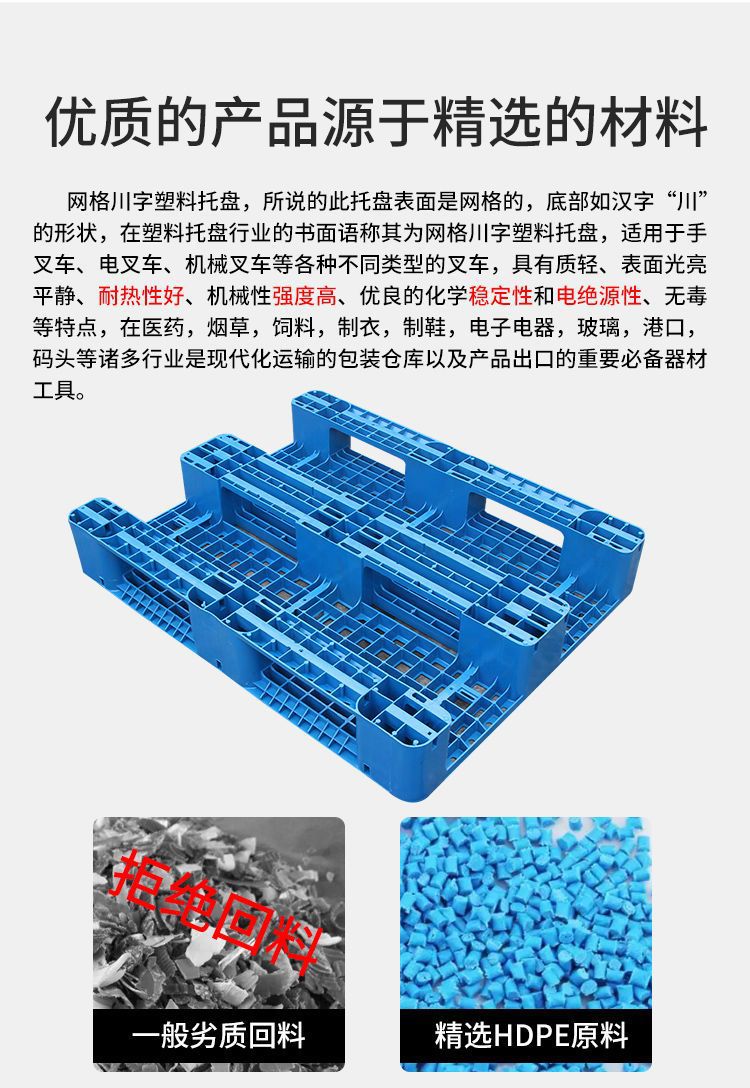 优质的产品源于精选的材料

网格川字塑料托盘，所说的此托盘表面是网格的，底部如汉字“川”的形状，在塑料托盘行业的书面语称其为网格川字塑料托盘，适用于手叉车、电叉车、机械叉车等各种不同类型的叉车，具有质轻、表面光亮平静、耐热性好、机械性强度高、优良的化学稳定性和电绝源性、无毒等特点，在医药，烟草，饲料，制衣，制鞋，电子电器，玻璃，港口，码头等诸多行业是现代化运输的包装仓库以及产品出口的重要必备器材工具。

拒绝回料

一般劣质回料

精选HDPE原料